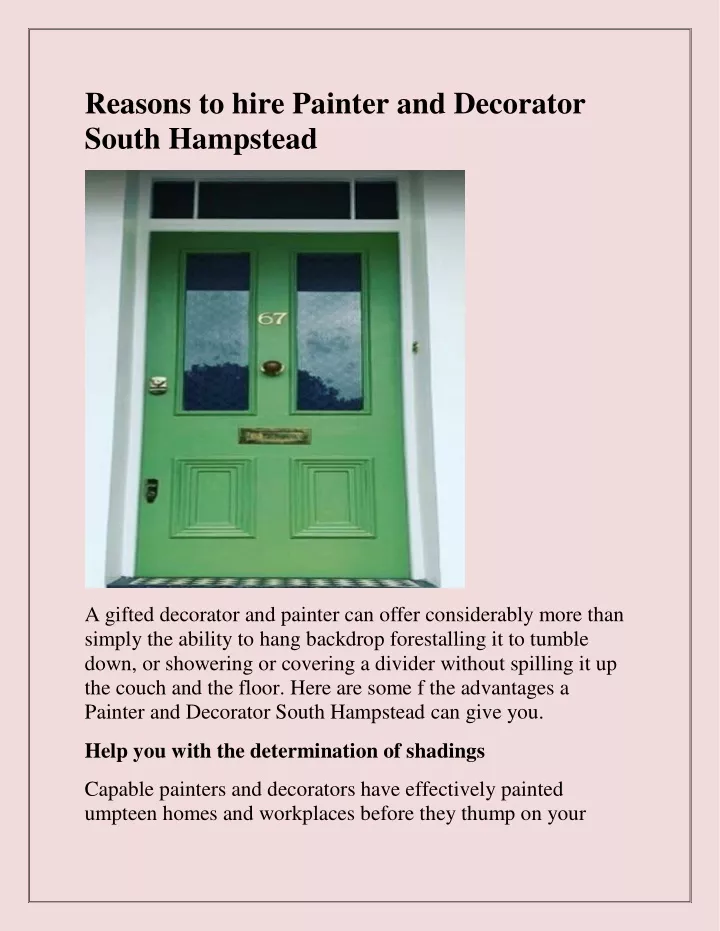 Reasons to hire Painter and Decorator South Hampstead

67

A gifted decorator and painter can offer considerably more than simply the ability to hang backdrop forestalling it to tumble down, or showering or covering a divider without spilling it up the couch and the floor. Here are some f the advantages a Painter and Decorator South Hampstead can give you.

Help you with the determination of shadings

Capable painters and decorators have effectively painted umpteen homes and workplaces before they thump on your